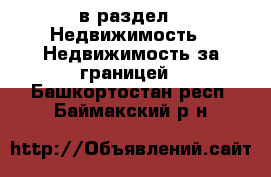 в раздел Недвижимость Недвижимость за границей Башкортостан респ Баймакский р н

http://Объявлений.сайт